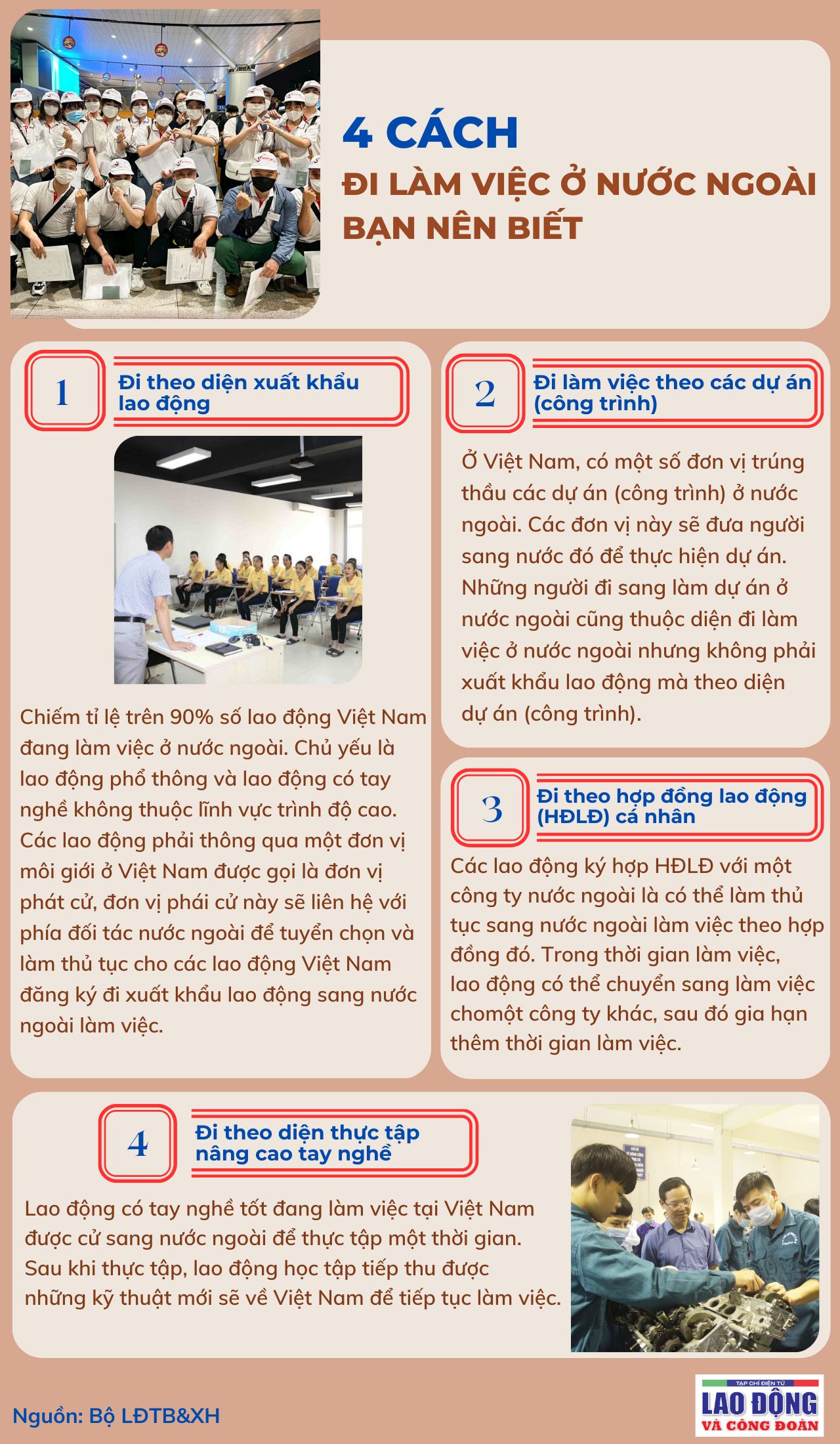 4 CÁCH

ĐI LÀM VIỆC Ở NƯỚC NGOÀI BẠN NÊN BIẾT

1

Đi theo diện xuất khẩu lao động

Chiếm tỉ lệ trên 90% số lao động Việt Nam đang làm việc ở nước ngoài. Chủ yếu là lao động phổ thông và lao động có tay nghề không thuộc lĩnh vực trình độ cao. Các lao động phải thông qua một đơn vị môi giới ở Việt Nam được gọi là đơn vị phát cử, đơn vị phái cử này sẽ liên hệ với phía đối tác nước ngoài để tuyển chọn và làm thủ tục cho các lao động Việt Nam đăng ký đi xuất khẩu lao động sang nước ngoài làm việc.

2

Đi làm việc theo các dự án (công trình)

Ở Việt Nam, có một số đơn vị trúng thầu các dự án (công trình) ở nước ngoài. Các đơn vị này sẽ đưa người sang nước đó để thực hiện dự án. Những người đi sang làm dự án ở nước ngoài cũng thuộc diện đi làm việc ở nước ngoài nhưng không phải xuất khẩu lao động mà theo diện dự án (công trình).

3

Đi theo hợp đồng lao động (HĐLĐ) cá nhân

Các lao động ký hợp HĐLĐ với một công ty nước ngoài là có thể làm thủ tục sang nước ngoài làm việc theo hợp đồng đó. Trong thời gian làm việc, lao động có thể chuyển sang làm việc chomột công ty khác, sau đó gia hạn thêm thời gian làm việc.

4

Đi theo diện thực tập nâng cao tay nghề

Lao động có tay nghề tốt đang làm việc tại Việt Nam được cử sang nước ngoài để thực tập một thời gian. Sau khi thực tập, lao động học tập tiếp thu được những kỹ thuật mới sẽ về Việt Nam để tiếp tục làm việc.

Nguồn: Bộ LĐTB&XH

TẠP CHÍ ĐIỆN TỬ
LAO ĐỘNG
VÀ CÔNG ĐOÀN